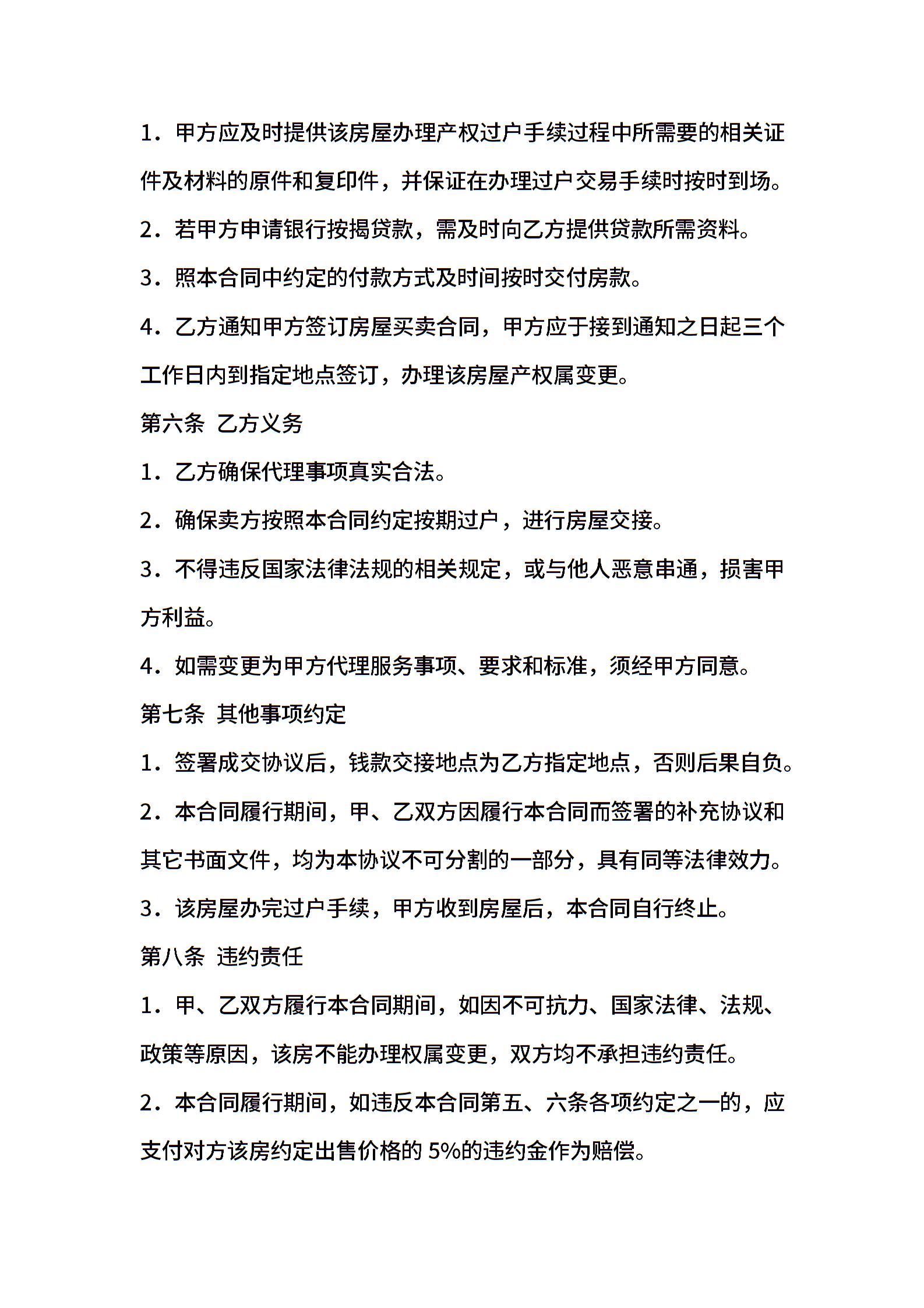 1．甲方应及时提供该房屋办理产权过户手续过程中所需要的相关证件及材料的原件和复印件，并保证在办理过户交易手续时按时到场。

2．若甲方申请银行按揭贷款，需及时向乙方提供贷款所需资料。

3．照本合同中约定的付款方式及时间按时交付房款。

4．乙方通知甲方签订房屋买卖合同，甲方应于接到通知之日起三个工作日内到指定地点签订，办理该房屋产权属变更。

第六条 乙方义务

1．乙方确保代理事项真实合法。

2．确保卖方按照本合同约定按期过户，进行房屋交接。

3．不得违反国家法律法规的相关规定，或与他人恶意串通，损害甲方利益。

4．如需变更为甲方代理服务事项、要求和标准，须经甲方同意。

第七条 其他事项约定

1．签署成交协议后，钱款交接地点为乙方指定地点，否则后果自负。

2．本合同履行期间，甲、乙双方因履行本合同而签署的补充协议和其它书面文件，均为本协议不可分割的一部分，具有同等法律效力。

3．该房屋办完过户手续，甲方收到房屋后，本合同自行终止。

第八条 违约责任

1．甲、乙双方履行本合同期间，如因不可抗力、国家法律、法规、政策等原因，该房不能办理权属变更，双方均不承担违约责任。

2．本合同履行期间，如违反本合同第五、六条各项约定之一的，应支付对方该房约定出售价格的 5%的违约金作为赔偿。